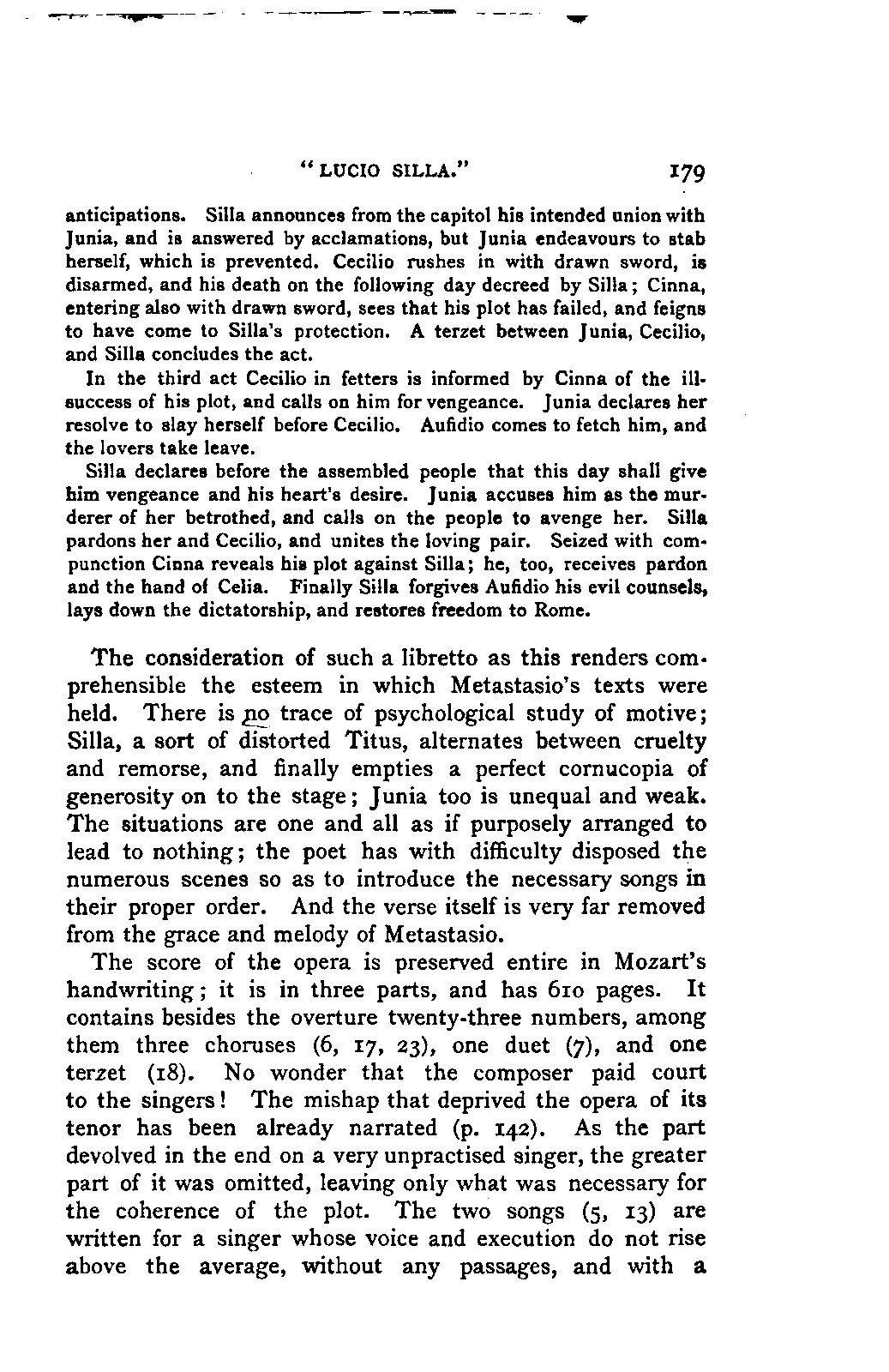 "LUCIO SILLA."    179

anticipations. Silla announces from the capitol his intended union with Junia, and is answered by acclamations, but Junia endeavours to stab herself, which is prevented. Cecilio rushes in with drawn sword, is disarmed, and his death on the following day decreed by Silla; Cinna, entering also with drawn sword, sees that his plot has failed, and feigns to have come to Silla's protection. A terzet between Junia, Cecilio, and Silla concludes the act.

In the third act Cecilio in fetters is informed by Cinna of the ill-success of his plot, and calls on him for vengeance. Junia declares her resolve to slay herself before Cecilio. Aufidio comes to fetch him, and the lovers take leave.

Silla declares before the assembled people that this day shall give him vengeance and his heart's desire. Junia accuses him as the murderer of her betrothed, and calls on the people to avenge her. Silla pardons her and Cecilio, and unites the loving pair. Seized with compunction Cinna reveals his plot against Silla; he, too, receives pardon and the hand of Celia. Finally Silla forgives Aufidio his evil counsels, lays down the dictatorship, and restores freedom to Rome.

The consideration of such a libretto as this renders comprehensible the esteem in which Metastasio's texts were held. There is no trace of psychological study of motive; Silla, a sort of distorted Titus, alternates between cruelty and remorse, and finally empties a perfect cornucopia of generosity on to the stage; Junia too is unequal and weak. The situations are one and all as if purposely arranged to lead to nothing; the poet has with difficulty disposed the numerous scenes so as to introduce the necessary songs in their proper order. And the verse itself is very far removed from the grace and melody of Metastasio.

The score of the opera is preserved entire in Mozart's handwriting; it is in three parts, and has 610 pages. It contains besides the overture twenty-three numbers, among them three choruses (6, 17, 23), one duet (7), and one terzet (18). No wonder that the composer paid court to the singers! The mishap that deprived the opera of its tenor has been already narrated (p. 142). As the part devolved in the end on a very unpractised singer, the greater part of it was omitted, leaving only what was necessary for the coherence of the plot. The two songs (5, 13) are written for a singer whose voice and execution do not rise above the average, without any passages, and with a